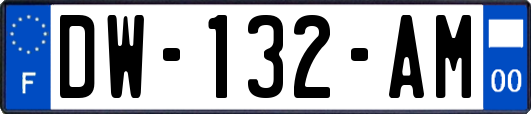 F
DW-132-AM
00